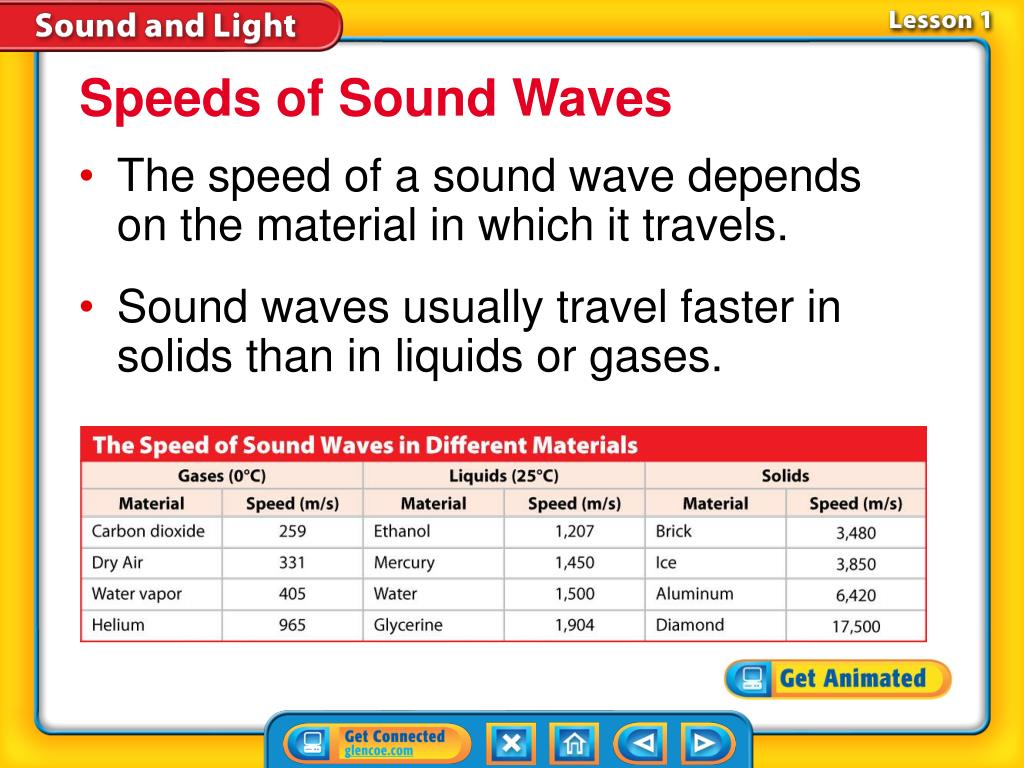 Sound and Light

Lesson 1

Speeds of Sound Waves

• The speed of a sound wave depends on the material in which it travels.

• Sound waves usually travel faster in solids than in liquids or gases.

The Speed of Sound Waves in Different Materials

| Gases (0°C) | | Liquids (25°C) | | Solids | |
|---|---|---|---|---|---|
| Material | Speed (m/s) | Material | Speed (m/s) | Material | Speed (m/s) |
| Carbon dioxide | 259 | Ethanol | 1,207 | Brick | 3,480 |
| Dry Air | 331 | Mercury | 1,450 | Ice | 3,850 |
| Water vapor | 405 | Water | 1,500 | Aluminum | 6,420 |
| Helium | 965 | Glycerine | 1,904 | Diamond | 17,500 |

Get Animated

Get Connected
glencoe.com